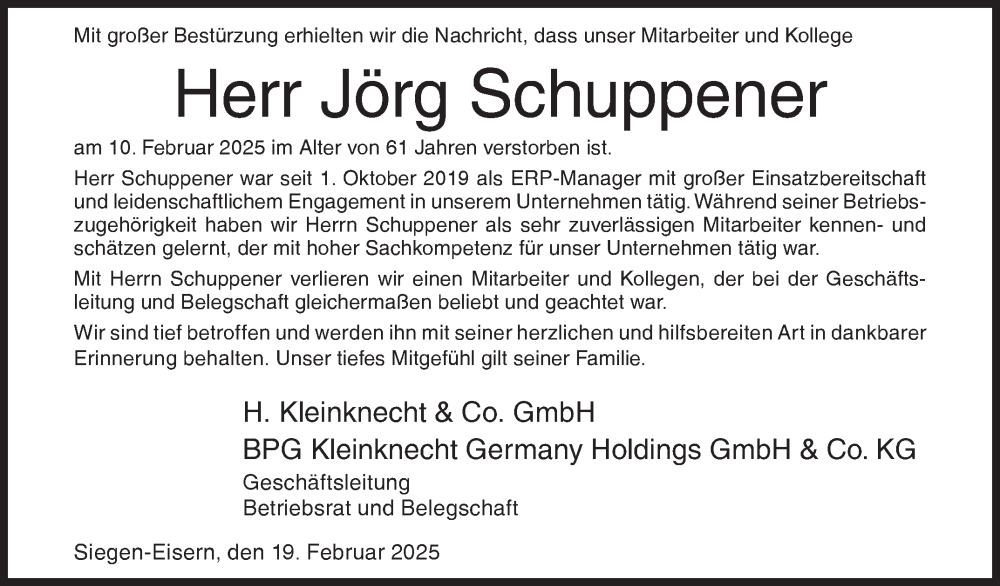 Mit großer Bestürzung erhielten wir die Nachricht, dass unser Mitarbeiter und Kollege

Herr Jörg Schuppener

am 10. Februar 2025 im Alter von 61 Jahren verstorben ist.

Herr Schuppener war seit 1. Oktober 2019 als ERP-Manager mit großer Einsatzbereitschaft und leidenschaftlichem Engagement in unserem Unternehmen tätig. Während seiner Betriebszugehörigkeit haben wir Herrn Schuppener als sehr zuverlässigen Mitarbeiter kennen- und schätzen gelernt, der mit hoher Sachkompetenz für unser Unternehmen tätig war.

Mit Herrn Schuppener verlieren wir einen Mitarbeiter und Kollegen, der bei der Geschäftsleitung und Belegschaft gleichermaßen beliebt und geachtet war.

Wir sind tief betroffen und werden ihn mit seiner herzlichen und hilfsbereiten Art in dankbarer Erinnerung behalten. Unser tiefes Mitgefühl gilt seiner Familie.

H. Kleinknecht & Co. GmbH
BPG Kleinknecht Germany Holdings GmbH & Co. KG
Geschäftsleitung
Betriebsrat und Belegschaft

Siegen-Eisern, den 19. Februar 2025